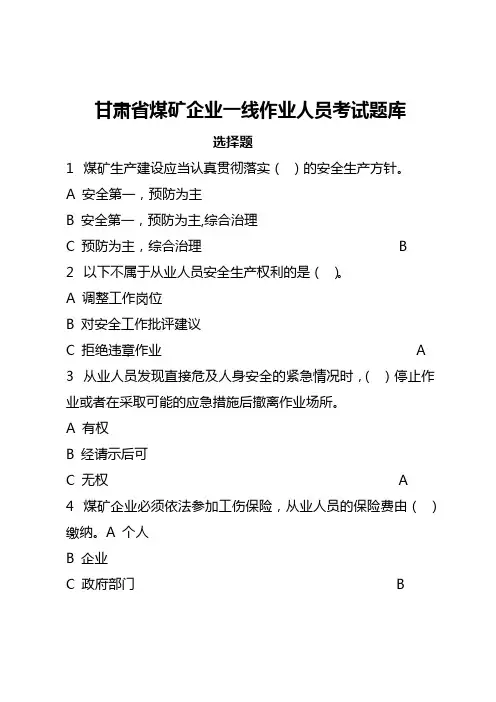 甘肃省煤矿企业一线作业人员考试题库

选择题

1 煤矿生产建设应当认真贯彻落实（ ）的安全生产方针。

A 安全第一，预防为主

B 安全第一，预防为主,综合治理

C 预防为主，综合治理 B

2 以下不属于从业人员安全生产权利的是（ ）。

A 调整工作岗位

B 对安全工作批评建议

C 拒绝违章作业 A

3 从业人员发现直接危及人身安全的紧急情况时，（ ）停止作业或者在采取可能的应急措施后撤离作业场所。

A 有权

B 经请示后可

C 无权 A

4 煤矿企业必须依法参加工伤保险，从业人员的保险费由（ ）缴纳。A 个人

B 企业

C 政府部门 B